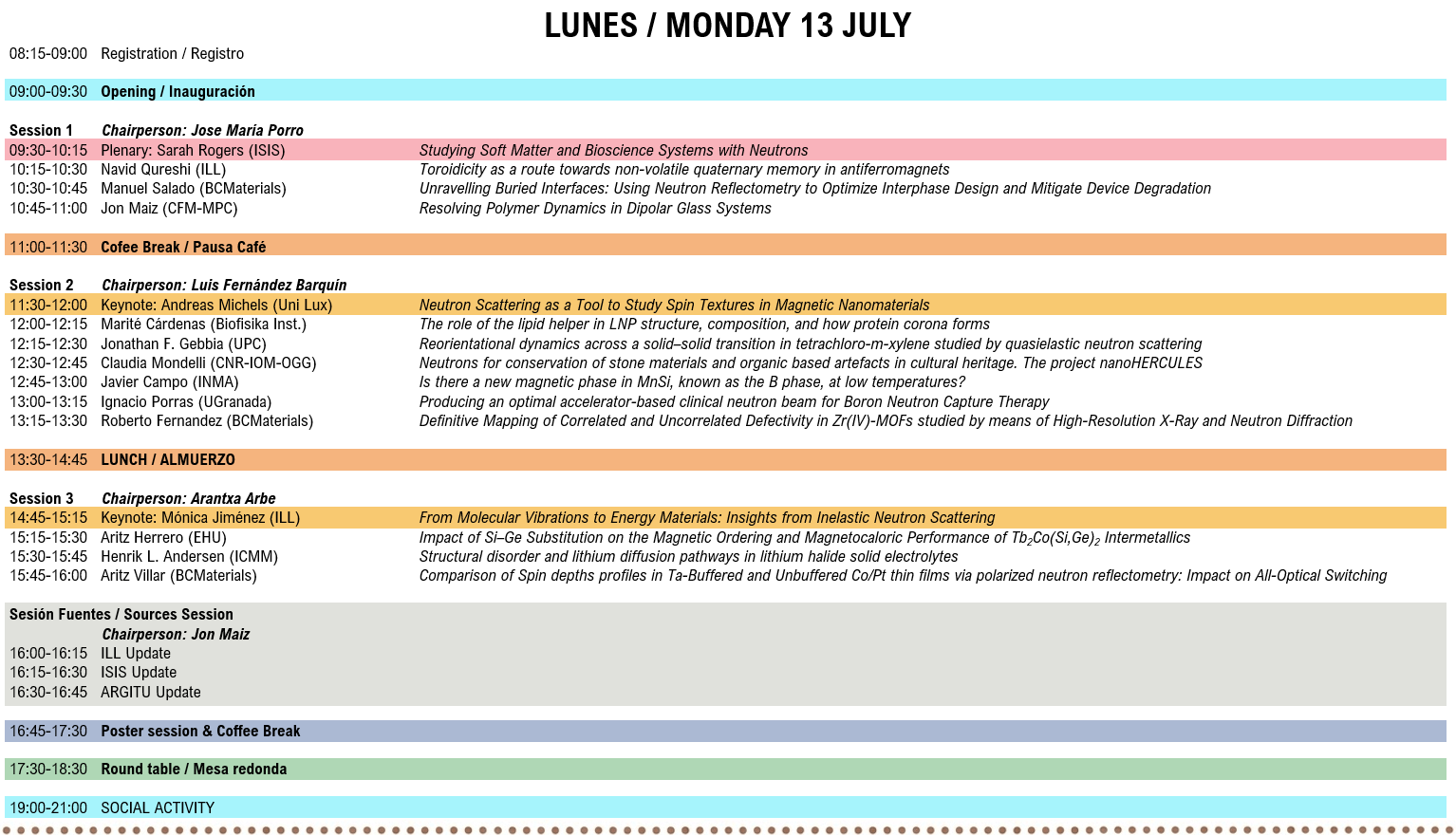 LUNES / MONDAY 13 JULY

08:15-09:00 Registration / Registro

09:00-09:30 Opening / Inauguración

Session 1 Chairperson: Jose María Porro

09:30-10:15 Plenary: Sarah Rogers (ISIS) Studying Soft Matter and Bioscience Systems with Neutrons
10:15-10:30 Navid Qureshi (ILL) Toroidicity as a route towards non-volatile quaternary memory in antiferromagnets
10:30-10:45 Manuel Salado (BCMaterials) Unravelling Buried Interfaces: Using Neutron Reflectometry to Optimize Interphase Design and Mitigate Device Degradation
10:45-11:00 Jon Maiz (CFM-MPC) Resolving Polymer Dynamics in Dipolar Glass Systems

11:00-11:30 Cofee Break / Pausa Café

Session 2 Chairperson: Luis Fernández Barquín

11:30-12:00 Keynote: Andreas Michels (Uni Lux) Neutron Scattering as a Tool to Study Spin Textures in Magnetic Nanomaterials
12:00-12:15 Marité Cárdenas (Biofisika Inst.) The role of the lipid helper in LNP structure, composition, and how protein corona forms
12:15-12:30 Jonathan F. Gebbia (UPC) Reorientational dynamics across a solid–solid transition in tetrachloro-m-xylene studied by quasielastic neutron scattering
12:30-12:45 Claudia Mondelli (CNR-IOM-OGG) Neutrons for conservation of stone materials and organic based artefacts in cultural heritage. The project nanoHERCULES
12:45-13:00 Javier Campo (INMA) Is there a new magnetic phase in MnSi, known as the B phase, at low temperatures?
13:00-13:15 Ignacio Porras (UGranada) Producing an optimal accelerator-based clinical neutron beam for Boron Neutron Capture Therapy
13:15-13:30 Roberto Fernandez (BCMaterials) Definitive Mapping of Correlated and Uncorrelated Defectivity in Zr(IV)-MOFs studied by means of High-Resolution X-Ray and Neutron Diffraction

13:30-14:45 LUNCH / ALMUERZO

Session 3 Chairperson: Arantxa Arbe

14:45-15:15 Keynote: Mónica Jiménez (ILL) From Molecular Vibrations to Energy Materials: Insights from Inelastic Neutron Scattering
15:15-15:30 Aritz Herrero (EHU) Impact of Si–Ge Substitution on the Magnetic Ordering and Magnetocaloric Performance of $Tb_2Co(Si,Ge)_2$ Intermetallics
15:30-15:45 Henrik L. Andersen (ICMM) Structural disorder and lithium diffusion pathways in lithium halide solid electrolytes
15:45-16:00 Aritz Villar (BCMaterials) Comparison of Spin depths profiles in Ta-Buffered and Unbuffered Co/Pt thin films via polarized neutron reflectometry: Impact on All-Optical Switching

Sesión Fuentes / Sources Session
Chairperson: Jon Maiz
16:00-16:15 ILL Update
16:15-16:30 ISIS Update
16:30-16:45 ARGITU Update

16:45-17:30 Poster session & Coffee Break

17:30-18:30 Round table / Mesa redonda

19:00-21:00 SOCIAL ACTIVITY